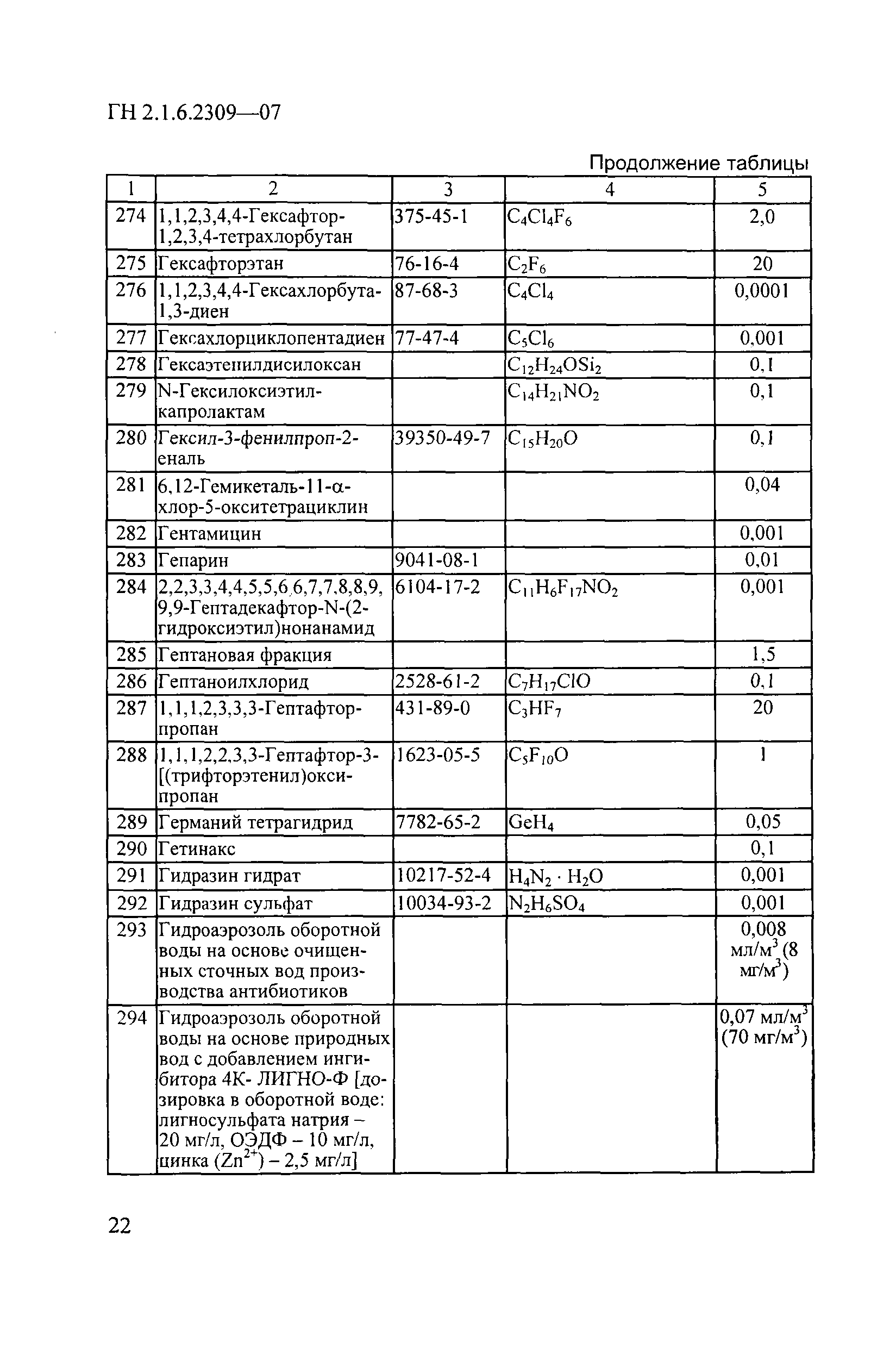 ГН 2.1.6.2309—07

Продолжение таблицы

| 1 | 2 | 3 | 4 | 5 |
|---|---|---|---|---|
| 274 | 1,1,2,3,4,4-Гексафтор-1,2,3,4-тетрахлорбутан | 375-45-1 | $C_4Cl_4F_6$ | 2,0 |
| 275 | Гексафторэтан | 76-16-4 | $C_2F_6$ | 20 |
| 276 | 1,1,2,3,4,4-Гексахлорбута-1,3-диен | 87-68-3 | $C_4Cl_4$ | 0,0001 |
| 277 | Гексахлорциклопентадиен | 77-47-4 | $C_5Cl_6$ | 0,001 |
| 278 | Гексаэтенилдисилоксан | | $C_{12}H_{24}OSi_2$ | 0,1 |
| 279 | N-Гексилоксиэтил-капролактам | | $C_{14}H_{21}NO_2$ | 0,1 |
| 280 | Гексил-3-фенилпроп-2-еналь | 39350-49-7 | $C_{15}H_{20}O$ | 0,1 |
| 281 | 6,12-Гемикеталь-11-α-хлор-5-окситетрациклин | | | 0,04 |
| 282 | Гентамицин | | | 0,001 |
| 283 | Гепарин | 9041-08-1 | | 0,01 |
| 284 | 2,2,3,3,4,4,5,5,6,6,7,7,8,8,9,9,9-Гептадекафтор-N-(2-гидроксиэтил)нонанамид | 6104-17-2 | $C_{11}H_6F_{17}NO_2$ | 0,001 |
| 285 | Гептановая фракция | | | 1,5 |
| 286 | Гептаноилхлорид | 2528-61-2 | $C_7H_{17}ClO$ | 0,1 |
| 287 | 1,1,1,2,3,3,3-Гептафтор-пропан | 431-89-0 | $C_3HF_7$ | 20 |
| 288 | 1,1,1,2,2,3,3-Гептафтор-3-[(трифторэтенил)окси-пропан | 1623-05-5 | $C_5F_{10}O$ | 1 |
| 289 | Германий тетрагидрид | 7782-65-2 | $GeH_4$ | 0,05 |
| 290 | Гетинакс | | | 0,1 |
| 291 | Гидразин гидрат | 10217-52-4 | $H_4N_2 \cdot H_2O$ | 0,001 |
| 292 | Гидразин сульфат | 10034-93-2 | $N_2H_6SO_4$ | 0,001 |
| 293 | Гидроаэрозоль оборотной воды на основе очищенных сточных вод производства антибиотиков | | | 0,008 мл/м$^3$ (8 мг/м$^3$) |
| 294 | Гидроаэрозоль оборотной воды на основе природных вод с добавлением ингибитора 4К- ЛИГНО-Ф [дозировка в оборотной воде: лигносульфата натрия – 20 мг/л, ОЭДФ – 10 мг/л, цинка ($Zn^{2+}$) – 2,5 мг/л] | | | 0,07 мл/м$^3$ (70 мг/м$^3$) |

22